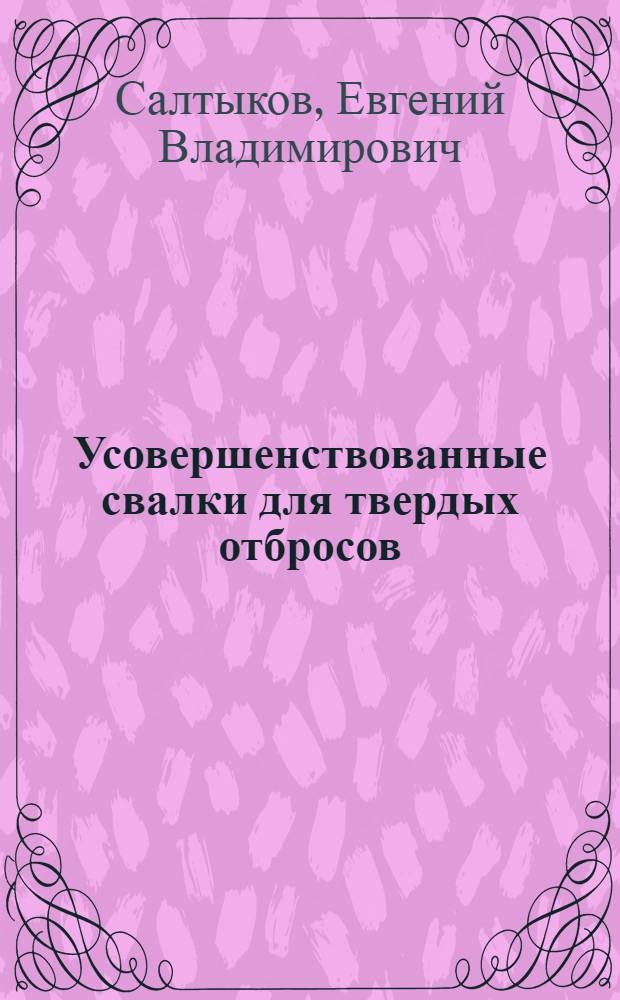 Салтыков, Евгений Владимирович

Усовершенствованные свалки для твердых отбросов